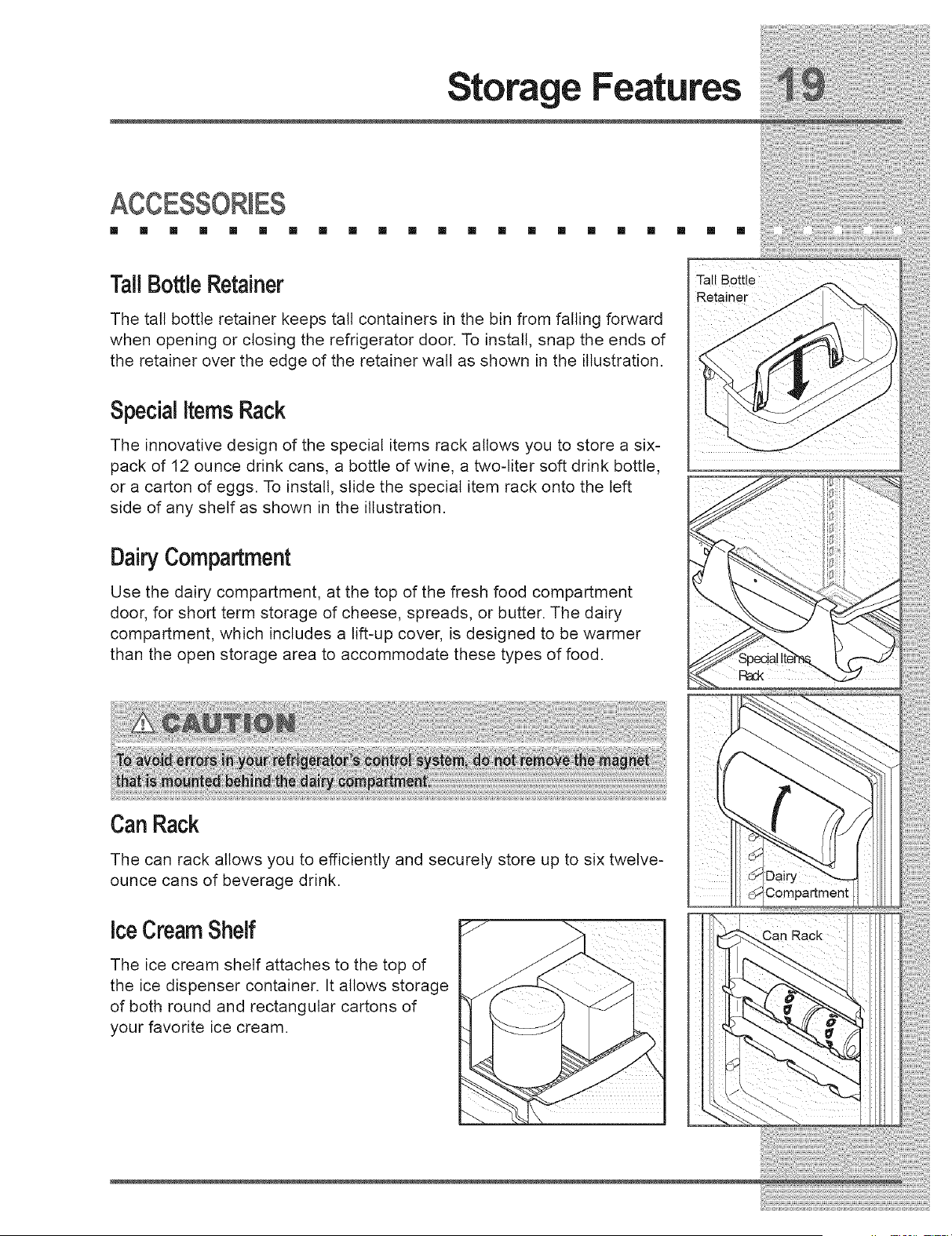 Storage Features 19

ACCESSORIES

Tall Bottle Retainer

The tall bottle retainer keeps tall containers in the bin from falling forward when opening or closing the refrigerator door. To install, snap the ends of the retainer over the edge of the retainer wall as shown in the illustration.

Special Items Rack

The innovative design of the special items rack allows you to store a six-pack of 12 ounce drink cans, a bottle of wine, a two-liter soft drink bottle, or a carton of eggs. To install, slide the special item rack onto the left side of any shelf as shown in the illustration.

Dairy Compartment

Use the dairy compartment, at the top of the fresh food compartment door, for short term storage of cheese, spreads, or butter. The dairy compartment, which includes a lift-up cover, is designed to be warmer than the open storage area to accommodate these types of food.

CAUTION

To avoid errors in your refrigerator's control system, do not remove the magnet that is mounted behind the dairy compartment.

Can Rack

The can rack allows you to efficiently and securely store up to six twelve-ounce cans of beverage drink.

Ice Cream Shelf

The ice cream shelf attaches to the top of the ice dispenser container. It allows storage of both round and rectangular cartons of your favorite ice cream.

Tall Bottle Retainer

Special Items Rack

Dairy Compartment

Can Rack